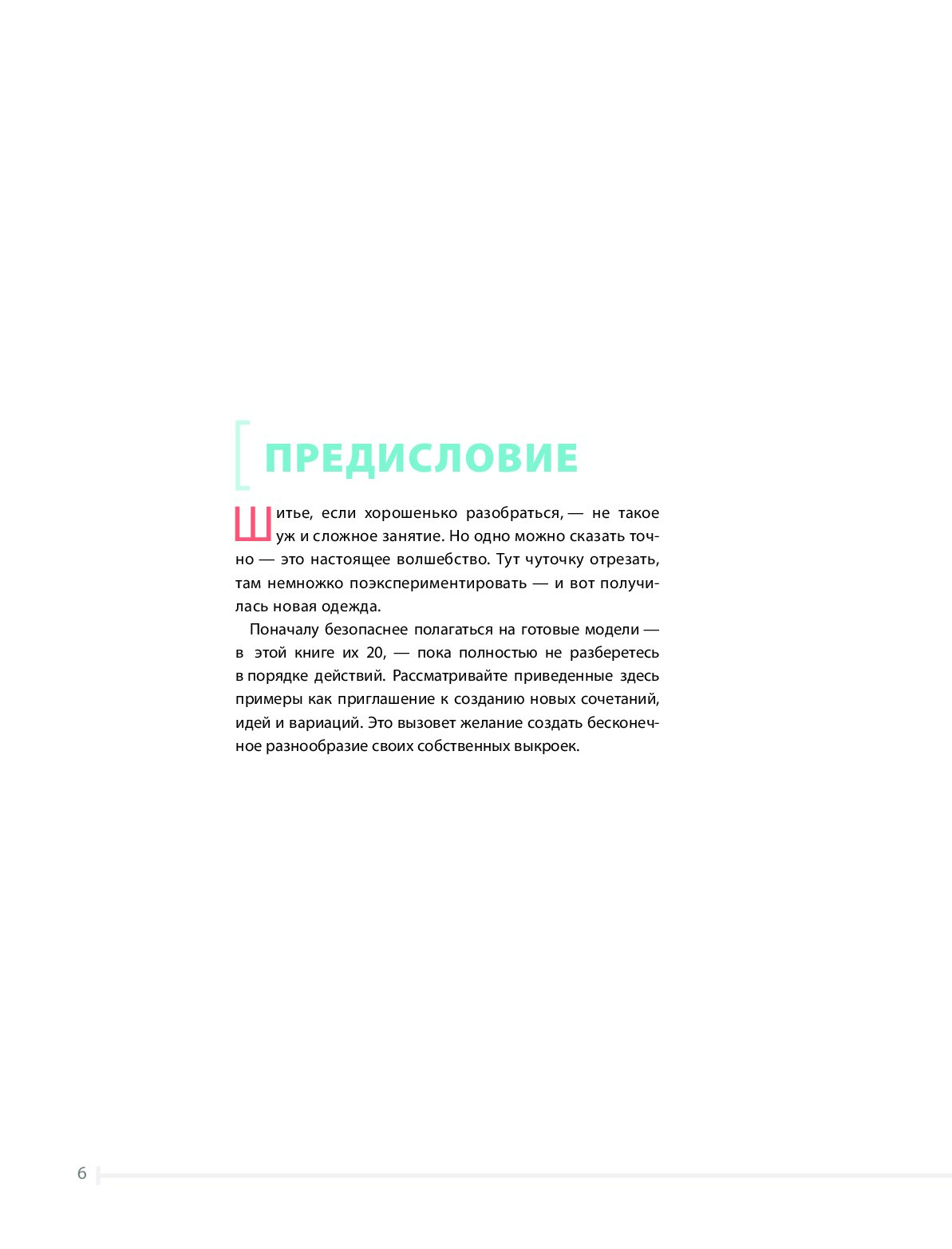 ПРЕДИСЛОВИЕ

Шитье, если хорошенько разобраться, — не такое уж и сложное занятие. Но одно можно сказать точно — это настоящее волшебство. Тут чуточку отрезать, там немножко поэкспериментировать — и вот получилась новая одежда.

Поначалу безопаснее полагаться на готовые модели — в этой книге их 20, — пока полностью не разберетесь в порядке действий. Рассматривайте приведенные здесь примеры как приглашение к созданию новых сочетаний, идей и вариаций. Это вызовет желание создать бесконечное разнообразие своих собственных выкроек.

6